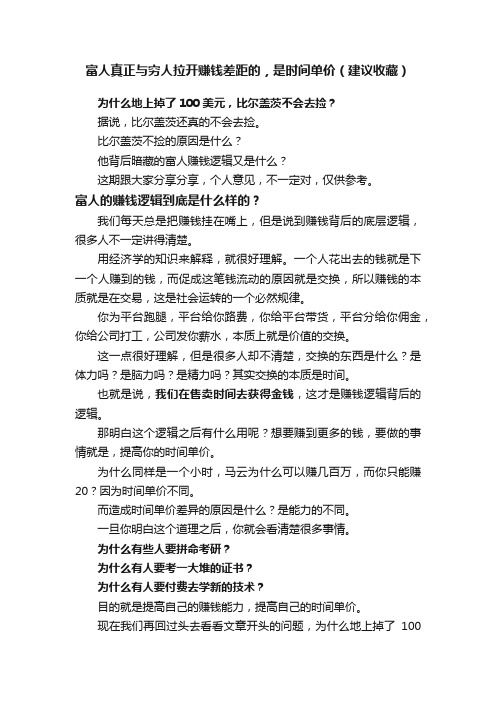 富人真正与穷人拉开赚钱差距的，是时间单价（建议收藏）

为什么地上掉了 100 美元，比尔盖茨不会去捡？

据说，比尔盖茨还真的不会去捡。

比尔盖茨不捡的原因是什么？

他背后暗藏的富人赚钱逻辑又是什么？

这期跟大家分享分享，个人意见，不一定对，仅供参考。

富人的赚钱逻辑到底是什么样的？

我们每天总是把赚钱挂在嘴上，但是说到赚钱背后的底层逻辑，很多人不一定讲得清楚。

用经济学的知识来解释，就很好理解。一个人花出去的钱就是下一个人赚到的钱，而促成这笔钱流动的原因就是交换，所以赚钱的本质就是在交易，这是社会运转的一个必然规律。

你为平台跑腿，平台给你路费，你给平台带货，平台分给你佣金，你给公司打工，公司发你薪水，本质上就是价值的交换。

这一点很好理解，但是很多人却不清楚，交换的东西是什么？是体力吗？是脑力吗？是精力吗？其实交换的本质是时间。

也就是说，我们在售卖时间去获得金钱，这才是赚钱逻辑背后的逻辑。

那明白这个逻辑之后有什么用呢？想要赚到更多的钱，要做的事情就是，提高你的时间单价。

为什么同样是一个小时，马云为什么可以赚几百万，而你只能赚 20？因为时间单价不同。

而造成时间单价差异的原因是什么？是能力的不同。

一旦你明白这个道理之后，你就会看清楚很多事情。

为什么有些人要拼命考研？

为什么有人要考一大堆的证书？

为什么有人要付费去学新的技术？

目的就是提高自己的赚钱能力，提高自己的时间单价。

现在我们再回过头去看看文章开头的问题，为什么地上掉了 100